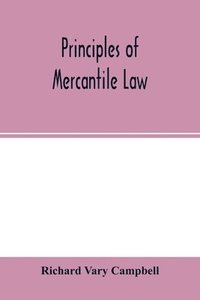 Principles of
Mercantile Law

Richard Vary Campbell